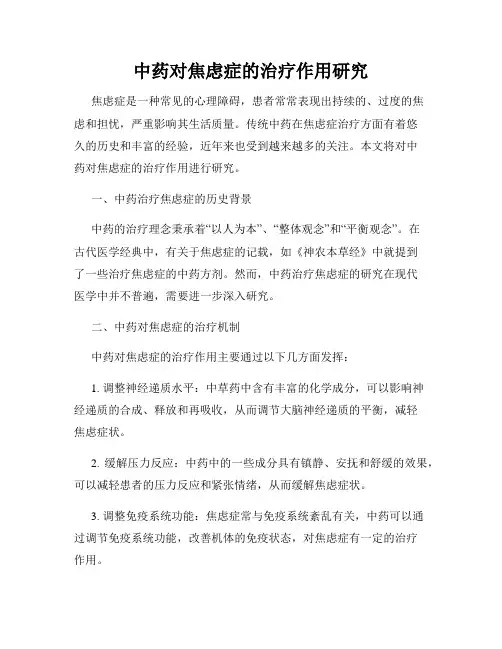 中药对焦虑症的治疗作用研究

焦虑症是一种常见的心理障碍，患者常常表现出持续的、过度的焦虑和担忧，严重影响其生活质量。传统中药在焦虑症治疗方面有着悠久的历史和丰富的经验，近年来也受到越来越多的关注。本文将对中药对焦虑症的治疗作用进行研究。

一、中药治疗焦虑症的历史背景

中药的治疗理念秉承着“以人为本”、“整体观念”和“平衡观念”。在古代医学经典中，有关于焦虑症的记载，如《神农本草经》中就提到了一些治疗焦虑症的中药方剂。然而，中药治疗焦虑症的研究在现代医学中并不普遍，需要进一步深入研究。

二、中药对焦虑症的治疗机制

中药对焦虑症的治疗作用主要通过以下几方面发挥：

1. 调整神经递质水平：中草药中含有丰富的化学成分，可以影响神经递质的合成、释放和再吸收，从而调节大脑神经递质的平衡，减轻焦虑症状。

2. 缓解压力反应：中药中的一些成分具有镇静、安抚和舒缓的效果，可以减轻患者的压力反应和紧张情绪，从而缓解焦虑症状。

3. 调整免疫系统功能：焦虑症常与免疫系统紊乱有关，中药可以通过调节免疫系统功能，改善机体的免疫状态，对焦虑症有一定的治疗作用。